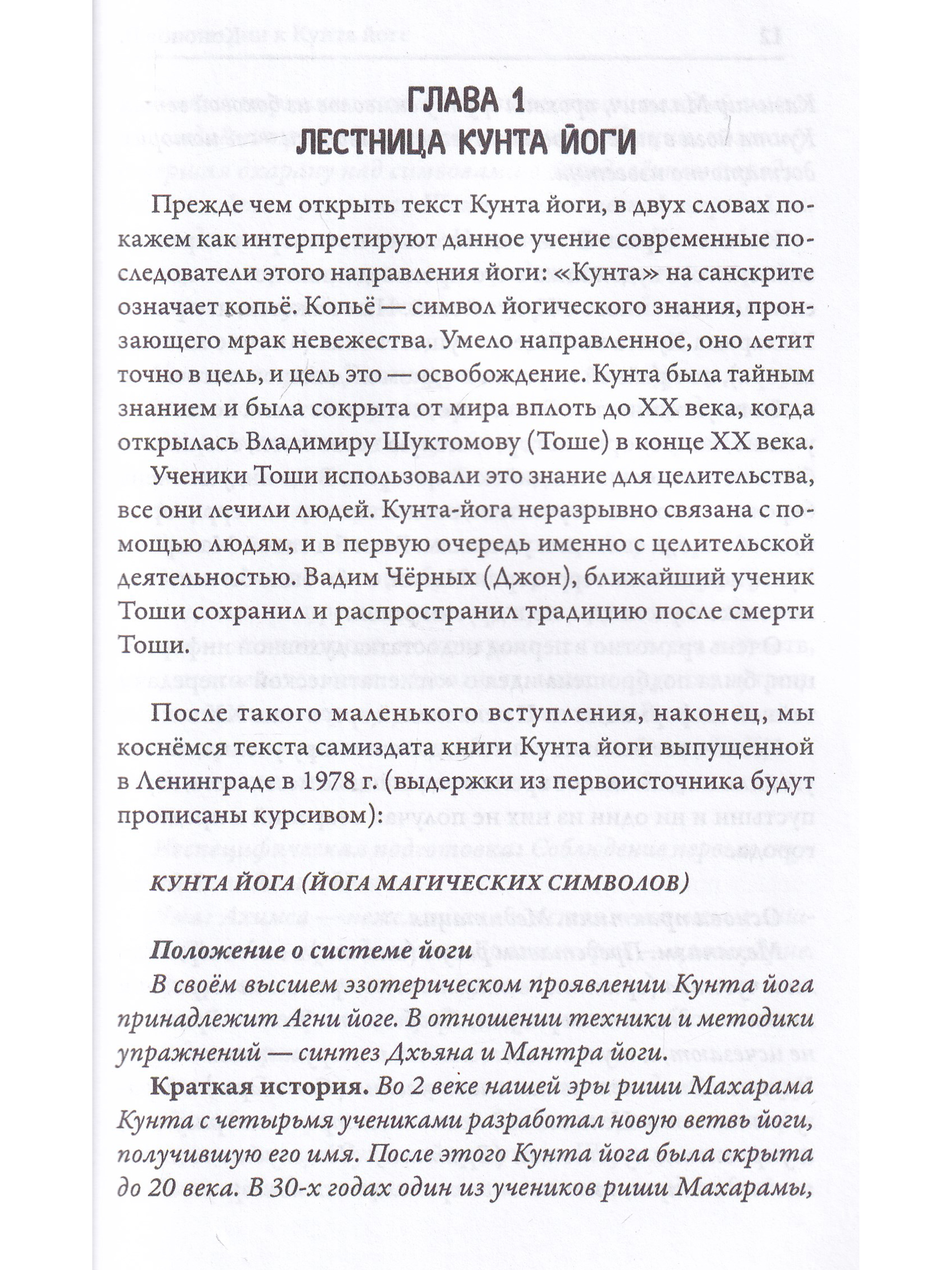 ГЛАВА 1
ЛЕСТНИЦА КУНТА ЙОГИ

Прежде чем открыть текст Кунта йоги, в двух словах покажем как интерпретируют данное учение современные последователи этого направления йоги: «Кунта» на санскрите означает копьё. Копьё — символ йогического знания, пронзающего мрак невежества. Умело направленное, оно летит точно в цель, и цель это — освобождение. Кунта была тайным знанием и была сокрыта от мира вплоть до XX века, когда открылась Владимиру Шуктомову (Тоше) в конце XX века.

Ученики Тоши использовали это знание для целительства, все они лечили людей. Кунта-йога неразрывно связана с помощью людям, и в первую очередь именно с целительской деятельностью. Вадим Чёрных (Джон), ближайший ученик Тоши сохранил и распространил традицию после смерти Тоши.

После такого маленького вступления, наконец, мы коснёмся текста самиздата книги Кунта йоги выпущенной в Ленинграде в 1978 г. (выдержки из первоисточника будут прописаны курсивом):

КУНТА ЙОГА (ЙОГА МАГИЧЕСКИХ СИМВОЛОВ)

Положение о системе йоги
В своём высшем эзотерическом проявлении Кунта йога принадлежит Агни йоге. В отношении техники и методики упражнений — синтез Дхьяна и Мантра йоги.

Краткая история. Во 2 веке нашей эры риши Махарама Кунта с четырьмя учениками разработал новую ветвь йоги, получившую его имя. После этого Кунта йога была скрыта до 20 века. В 30-х годах один из учеников риши Махарамы,